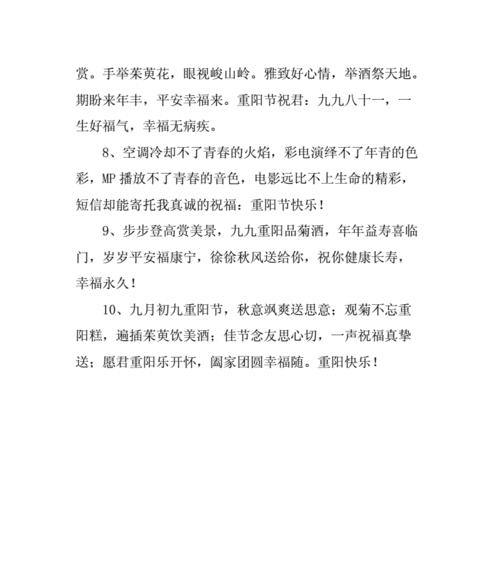 赏。手举茱萸花，眼视峻山岭。雅致好心情，举酒祭天地。期盼来年丰，平安幸福来。重阳节祝君：九九八十一，一生好福气，幸福无病疾。

8、空调冷却不了青春的火焰，彩电演绎不了年青的色彩，MP 播放不了青春的音色，电影远比不上生命的精彩，短信却能寄托我真诚的祝福：重阳节快乐！

9、步步登高赏美景，九九重阳品菊酒，年年益寿喜临门，岁岁平安福康宁，徐徐秋风送给你，祝你健康长寿，幸福永久！

10、九月初九重阳节，秋意飒爽送思意；观菊不忘重阳糕，遍插茱萸饮美酒；佳节念友思心切，一声祝福真挚送；愿君重阳乐开怀，阖家团圆幸福随。重阳快乐！